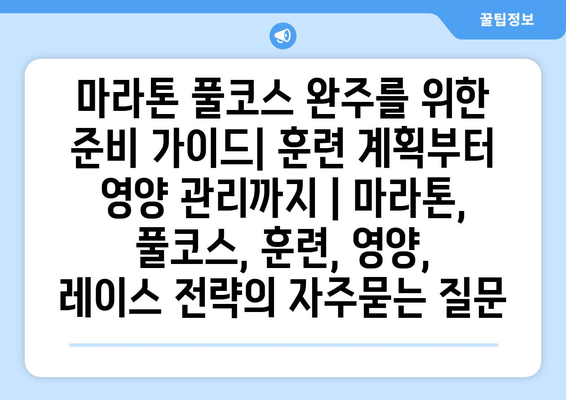 꿀팁정보

마라톤 풀코스 완주를 위한 준비 가이드| 훈련 계획부터 영양 관리까지 | 마라톤, 풀코스, 훈련, 영양, 레이스 전략의 자주묻는 질문